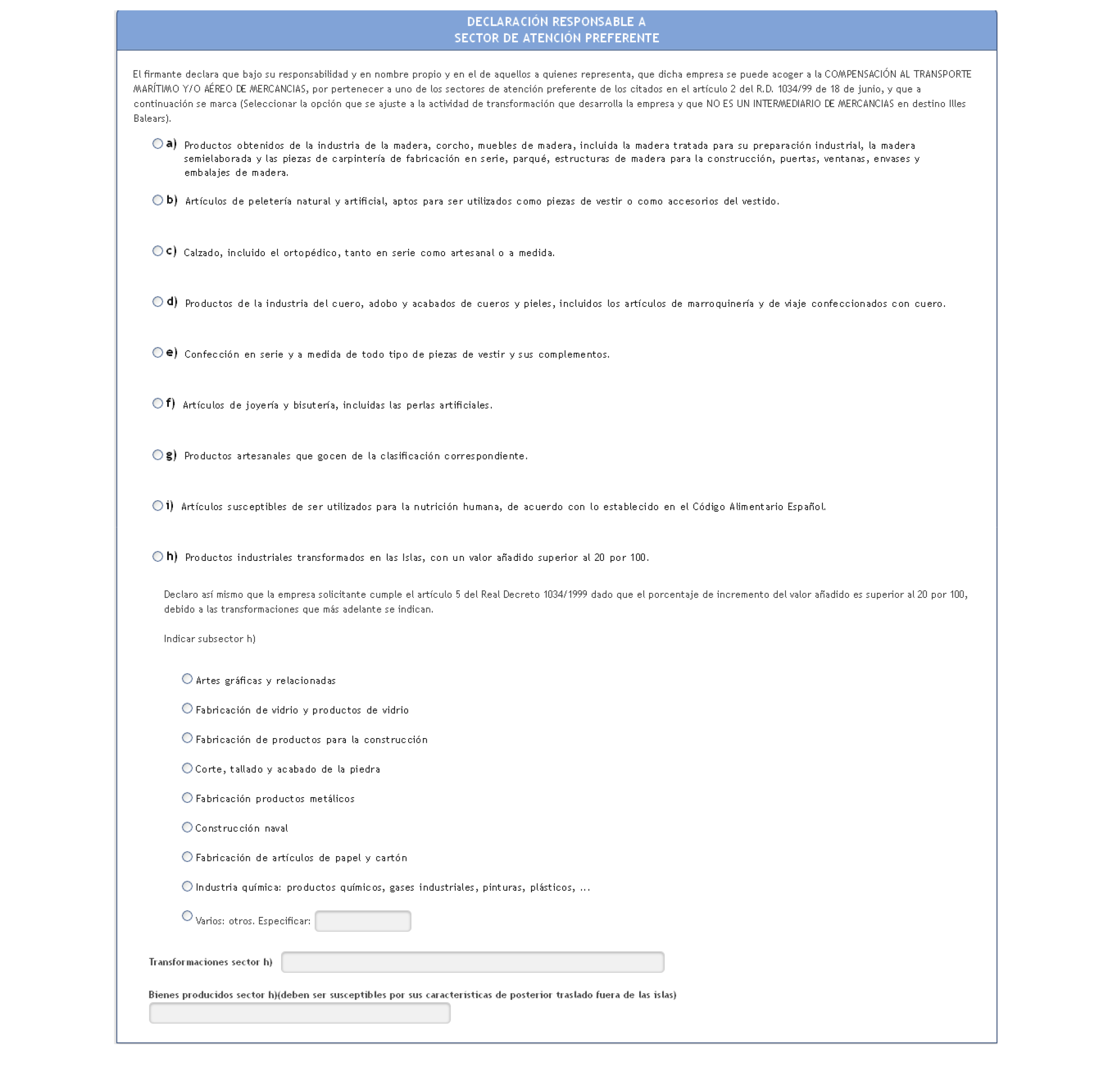 DECLARACIÓN RESPONSABLE A
SECTOR DE ATENCIÓN PREFERENTE

El firmante declara que bajo su responsabilidad y en nombre propio y en el de aquellos a quienes representa, que dicha empresa se puede acoger a la COMPENSACIÓN AL TRANSPORTE MARÍTIMO Y/O AÉREO DE MERCANCIAS, por pertenecer a uno de los sectores de atención preferente de los citados en el artículo 2 del R.D. 1034/99 de 18 de junio, y que a continuación se marca (Seleccionar la opción que se ajuste a la actividad de transformación que desarrolla la empresa y que NO ES UN INTERMEDIARIO DE MERCANCIAS en destino Illes Balears).

a) Productos obtenidos de la industria de la madera, corcho, muebles de madera, incluida la madera tratada para su preparación industrial, la madera semielaborada y las piezas de carpintería de fabricación en serie, parqué, estructuras de madera para la construcción, puertas, ventanas, envases y embalajes de madera.

b) Artículos de peletería natural y artificial, aptos para ser utilizados como piezas de vestir o como accesorios del vestido.

c) Calzado, incluido el ortopédico, tanto en serie como artesanal o a medida.

d) Productos de la industria del cuero, adobo y acabados de cueros y pieles, incluidos los artículos de marroquinería y de viaje confeccionados con cuero.

e) Confección en serie y a medida de todo tipo de piezas de vestir y sus complementos.

f) Artículos de joyería y bisutería, incluidas las perlas artificiales.

g) Productos artesanales que gocen de la clasificación correspondiente.

i) Artículos susceptibles de ser utilizados para la nutrición humana, de acuerdo con lo establecido en el Código Alimentario Español.

h) Productos industriales transformados en las Islas, con un valor añadido superior al 20 por 100.

Declaro así mismo que la empresa solicitante cumple el artículo 5 del Real Decreto 1034/1999 dado que el porcentaje de incremento del valor añadido es superior al 20 por 100, debido a las transformaciones que más adelante se indican.

Indicar subsector h)

Artes gráficas y relacionadas

Fabricación de vidrio y productos de vidrio

Fabricación de productos para la construcción

Corte, tallado y acabado de la piedra

Fabricación productos metálicos

Construcción naval

Fabricación de artículos de papel y cartón

Industria química: productos químicos, gases industriales, pinturas, plásticos, ...

Varios: otros. Especificar:

Transformaciones sector h)

Bienes producidos sector h)(deben ser susceptibles por sus caracteristicas de posterior traslado fuera de las islas)